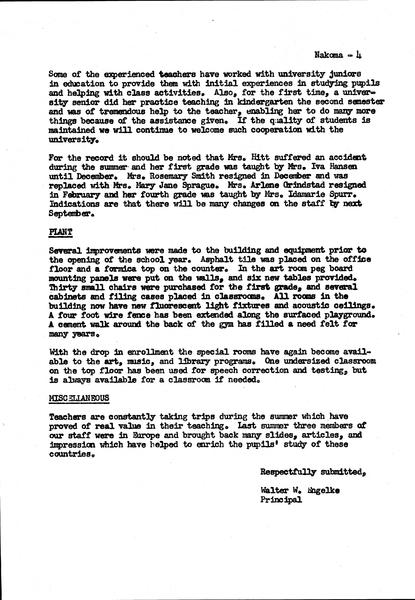 Nakoma - 4

Some of the experienced teachers have worked with university juniors in education to provide them with initial experiences in studying pupils and helping with class activities. Also, for the first time, a university senior did her practice teaching in kindergarten the second semester and was of tremendous help to the teacher, enabling her to do many more things because of the assistance given. If the quality of students is maintained we will continue to welcome such cooperation with the university.

For the record it should be noted that Mrs. Hitt suffered an accident during the summer and her first grade was taught by Mrs. Iva Hansen until December. Mrs. Rosemary Smith resigned in December and was replaced with Mrs. Mary Jane Sprague. Mrs. Arlene Grindstad resigned in February and her fourth grade was taught by Mrs. Idamarie Spurr. Indications are that there will be many changes on the staff by next September.

PLANT

Several improvements were made to the building and equipment prior to the opening of the school year. Asphalt tile was placed on the office floor and a formica top on the counter. In the art room peg board mounting panels were put on the walls, and six new tables provided. Thirty small chairs were purchased for the first grade, and several cabinets and filing cases placed in classrooms. All rooms in the building now have new fluorescent light fixtures and acoustic ceilings. A four foot wire fence has been extended along the surfaced playground. A cement walk around the back of the gym has filled a need felt for many years.

With the drop in enrollment the special rooms have again become available to the art, music, and library programs. One undersized classroom on the top floor has been used for speech correction and testing, but is always available for a classroom if needed.

MISCELLANEOUS

Teachers are constantly taking trips during the summer which have proved of real value in their teaching. Last summer three members of our staff were in Europe and brought back many slides, articles, and impression which have helped to enrich the pupils' study of these countries.

Respectfully submitted,

Walter W. Engelke
Principal